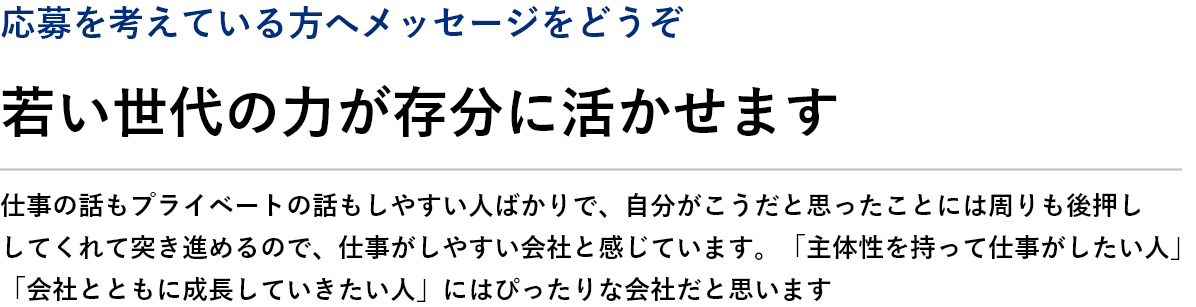 応募を考えている方へメッセージをどうぞ

若い世代の力が存分に活かせます

仕事の話もプライベートの話もしやすい人ばかりで、自分がこうだと思ったことには周りも後押ししてくれて突き進めるので、仕事がしやすい会社と感じています。「主体性を持って仕事がしたい人」「会社とともに成長していきたい人」にはぴったりな会社だと思います